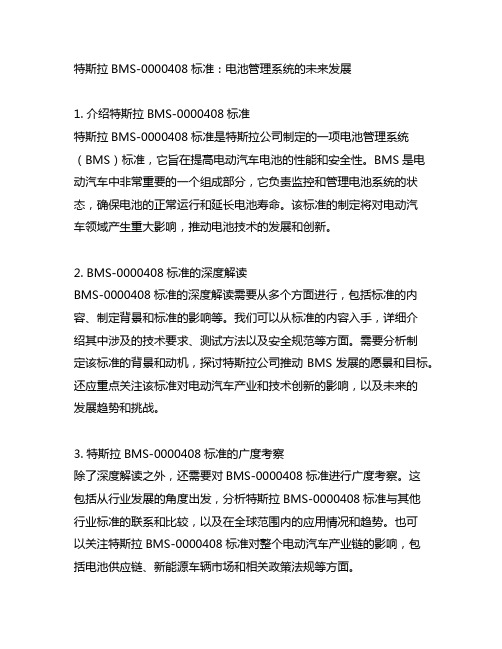 特斯拉 BMS-0000408 标准：电池管理系统的未来发展

1. 介绍特斯拉 BMS-0000408 标准
特斯拉 BMS-0000408 标准是特斯拉公司制定的一项电池管理系统（BMS）标准，它旨在提高电动汽车电池的性能和安全性。BMS 是电动汽车中非常重要的一个组成部分，它负责监控和管理电池系统的状态，确保电池的正常运行和延长电池寿命。该标准的制定将对电动汽车领域产生重大影响，推动电池技术的发展和创新。

2. BMS-0000408 标准的深度解读
BMS-0000408 标准的深度解读需要从多个方面进行，包括标准的内容、制定背景和标准的影响等。我们可以从标准的内容入手，详细介绍其中涉及的技术要求、测试方法以及安全规范等方面。需要分析制定该标准的背景和动机，探讨特斯拉公司推动 BMS 发展的愿景和目标。还应重点关注该标准对电动汽车产业和技术创新的影响，以及未来的发展趋势和挑战。

3. 特斯拉 BMS-0000408 标准的广度考察
除了深度解读之外，还需要对 BMS-0000408 标准进行广度考察。这包括从行业发展的角度出发，分析特斯拉 BMS-0000408 标准与其他行业标准的联系和比较，以及在全球范围内的应用情况和趋势。也可以关注特斯拉 BMS-0000408 标准对整个电动汽车产业链的影响，包括电池供应链、新能源车辆市场和相关政策法规等方面。